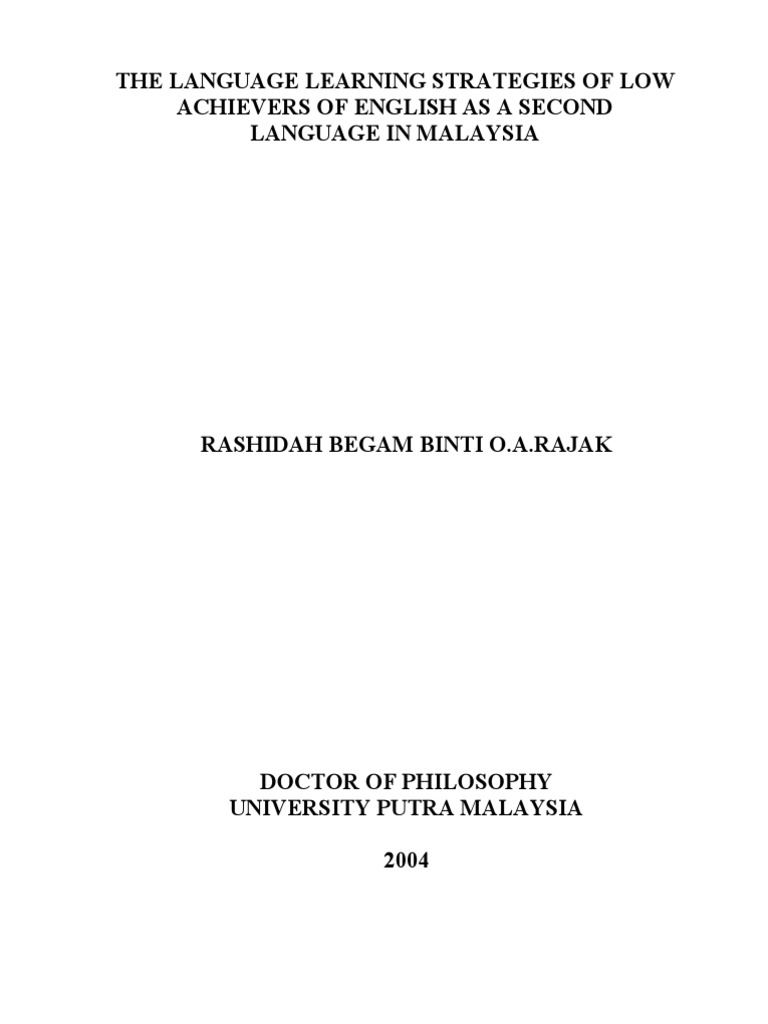 THE LANGUAGE LEARNING STRATEGIES OF LOW ACHIEVERS OF ENGLISH AS A SECOND LANGUAGE IN MALAYSIA

RASHIDAH BEGAM BINTI O.A.RAJAK

DOCTOR OF PHILOSOPHY
UNIVERSITY PUTRA MALAYSIA

2004